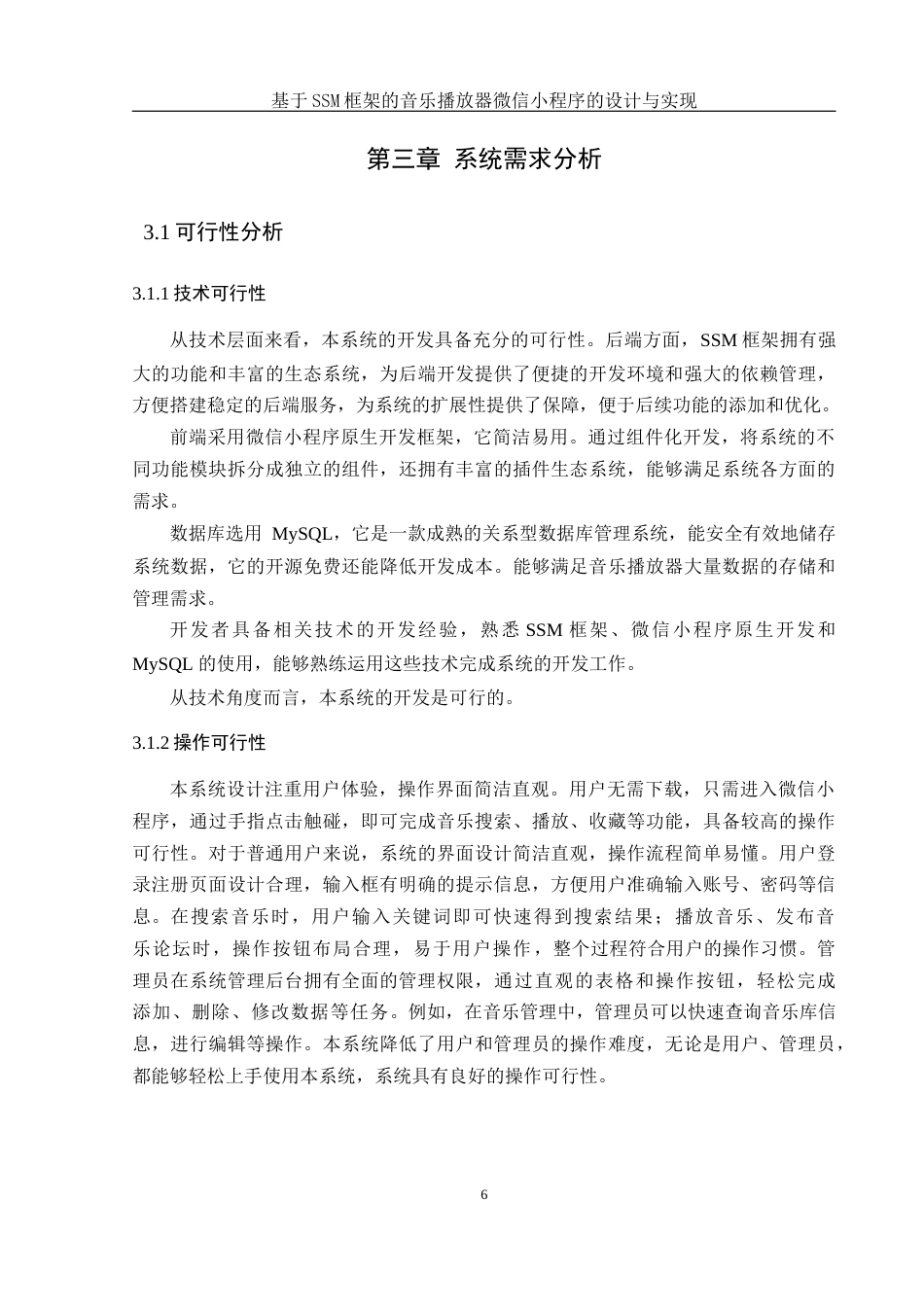 基于SSM框架的音乐播放器微信小程序的设计与实现

第三章 系统需求分析

3.1 可行性分析

3.1.1 技术可行性

从技术层面来看，本系统的开发具备充分的可行性。后端方面，SSM 框架拥有强大的功能和丰富的生态系统，为后端开发提供了便捷的开发环境和强大的依赖管理，方便搭建稳定的后端服务，为系统的扩展性提供了保障，便于后续功能的添加和优化。

前端采用微信小程序原生开发框架，它简洁易用。通过组件化开发，将系统的不同功能模块拆分成独立的组件，还拥有丰富的插件生态系统，能够满足系统各方面的需求。

数据库选用 MySQL，它是一款成熟的关系型数据库管理系统，能安全有效地储存系统数据，它的开源免费还能降低开发成本。能够满足音乐播放器大量数据的存储和管理需求。

开发者具备相关技术的开发经验，熟悉 SSM 框架、微信小程序原生开发和 MySQL 的使用，能够熟练运用这些技术完成系统的开发工作。

从技术角度而言，本系统的开发是可行的。

3.1.2 操作可行性

本系统设计注重用户体验，操作界面简洁直观。用户无需下载，只需进入微信小程序，通过手指点击触碰，即可完成音乐搜索、播放、收藏等功能，具备较高的操作可行性。对于普通用户来说，系统的界面设计简洁直观，操作流程简单易懂。用户登录注册页面设计合理，输入框有明确的提示信息，方便用户准确输入账号、密码等信息。在搜索音乐时，用户输入关键词即可快速得到搜索结果；播放音乐、发布音乐论坛时，操作按钮布局合理，易于用户操作，整个过程符合用户的操作习惯。管理员在系统管理后台拥有全面的管理权限，通过直观的表格和操作按钮，轻松完成添加、删除、修改数据等任务。例如，在音乐管理中，管理员可以快速查询音乐库信息，进行编辑等操作。本系统降低了用户和管理员的操作难度，无论是用户、管理员，都能够轻松上手使用本系统，系统具有良好的操作可行性。

6